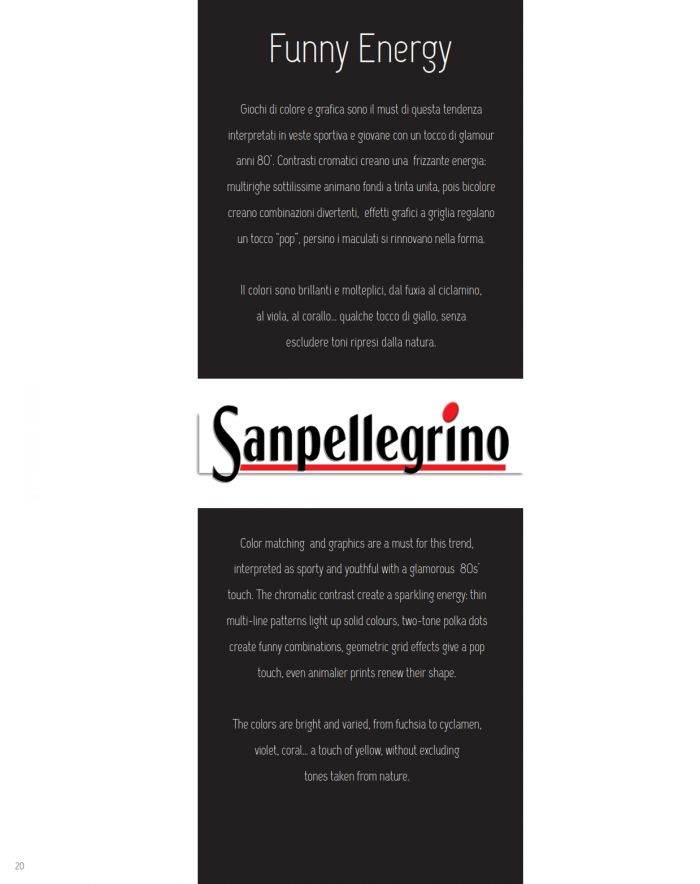 Funny Energy

Giochi di colore e grafica sono il must di questa tendenza interpretati in veste sportiva e giovane con un tocco di glamour anni 80'. Contrasti cromatici creano una frizzante energia: multirighe sottilissime animano fondi a tinta unita, pois bicolore creano combinazioni divertenti, effetti grafici a griglia regalano un tocco "pop", persino i maculati si rinnovano nella forma.

Il colori sono brillanti e molteplici, dal fuxia al ciclamino, al viola, al corallo... qualche tocco di giallo, senza escludere toni ripresi dalla natura.

Sanpellegrino

Color matching and graphics are a must for this trend, interpreted as sporty and youthful with a glamorous 80s' touch. The chromatic contrast create a sparkling energy: thin multi-line patterns light up solid colours, two-tone polka dots create funny combinations, geometric grid effects give a pop touch, even animalier prints renew their shape.

The colors are bright and varied, from fuchsia to cyclamen, violet, coral... a touch of yellow, without excluding tones taken from nature.

20